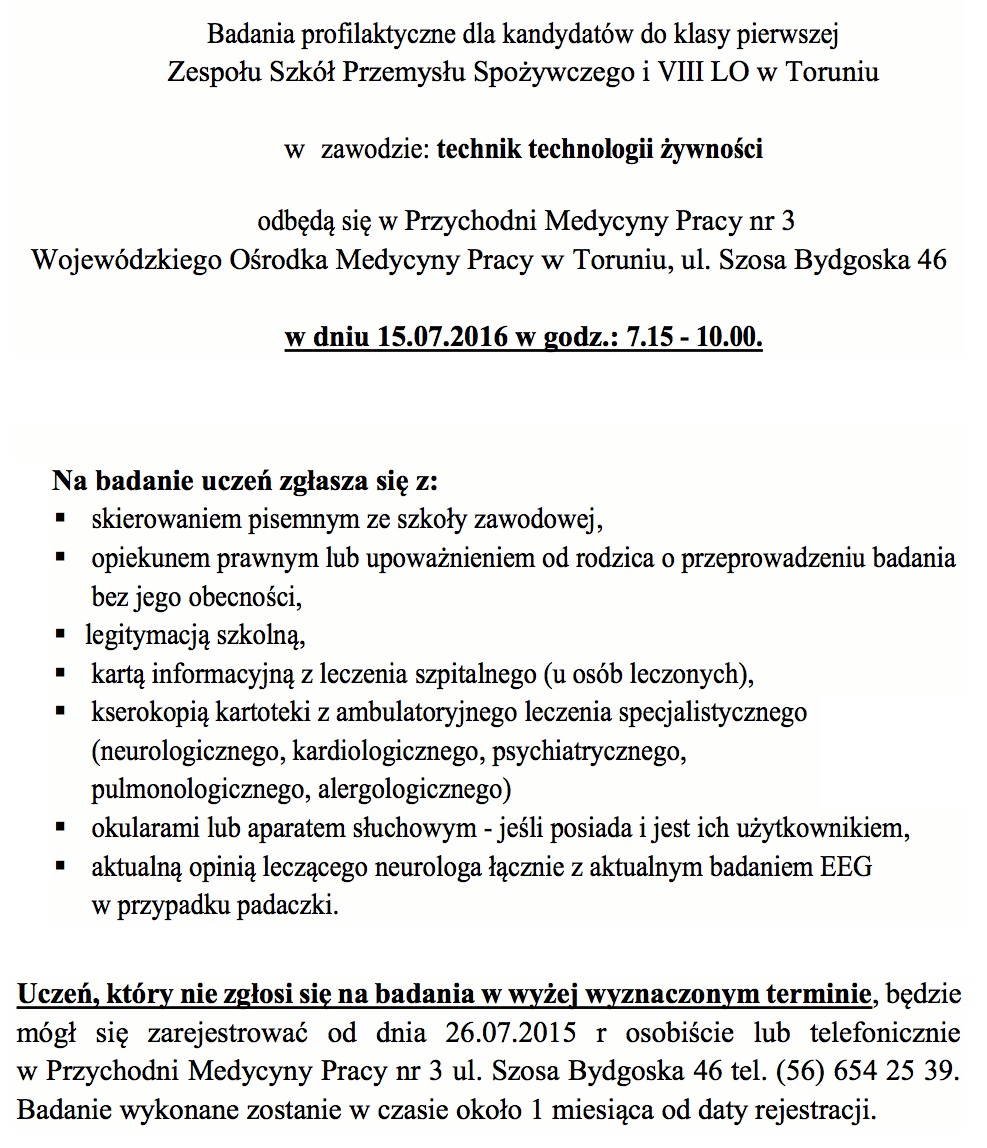 Badania profilaktyczne dla kandydatów do klasy pierwszej
Zespołu Szkół Przemysłu Spożywczego i VIII LO w Toruniu

w zawodzie: technik technologii żywności

odbędą się w Przychodni Medycyny Pracy nr 3
Wojewódzkiego Ośrodka Medycyny Pracy w Toruniu, ul. Szosa Bydgoska 46

w dniu 15.07.2016 w godz.: 7.15 - 10.00.

Na badanie uczeń zgłasza się z:
▪ skierowaniem pisemnym ze szkoły zawodowej,
▪ opiekunem prawnym lub upoważnieniem od rodzica o przeprowadzeniu badania bez jego obecności,
▪ legitymacją szkolną,
▪ kartą informacyjną z leczenia szpitalnego (u osób leczonych),
▪ kserokopią kartoteki z ambulatoryjnego leczenia specjalistycznego (neurologicznego, kardiologicznego, psychiatrycznego, pulmonologicznego, alergologicznego)
▪ okularami lub aparatem słuchowym - jeśli posiada i jest ich użytkownikiem,
▪ aktualną opinią leczącego neurologa łącznie z aktualnym badaniem EEG w przypadku padaczki.

Uczeń, który nie zgłosi się na badania w wyżej wyznaczonym terminie, będzie mógł się zarejestrować od dnia 26.07.2015 r osobiście lub telefonicznie w Przychodni Medycyny Pracy nr 3 ul. Szosa Bydgoska 46 tel. (56) 654 25 39. Badanie wykonane zostanie w czasie około 1 miesiąca od daty rejestracji.